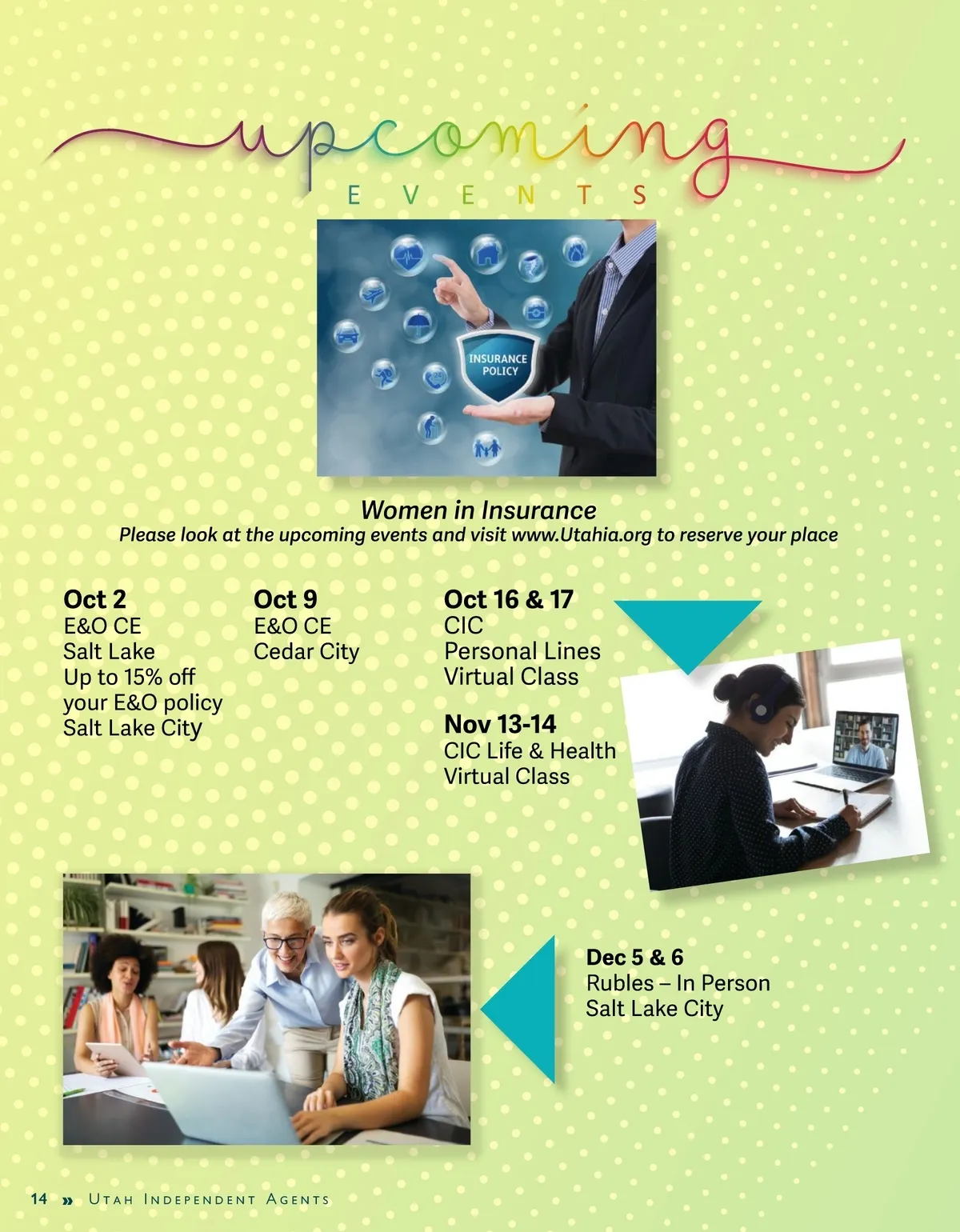 upcoming
EVENTS

INSURANCE POLICY

Women in Insurance
Please look at the upcoming events and visit www.Utahia.org to reserve your place

Oct 2
E&O CE
Salt Lake
Up to 15% off
your E&O policy
Salt Lake City

Oct 9
E&O CE
Cedar City

Oct 16 & 17
CIC
Personal Lines
Virtual Class

Nov 13-14
CIC Life & Health
Virtual Class

Dec 5 & 6
Rubles – In Person
Salt Lake City

14 » Utah Independent Agents